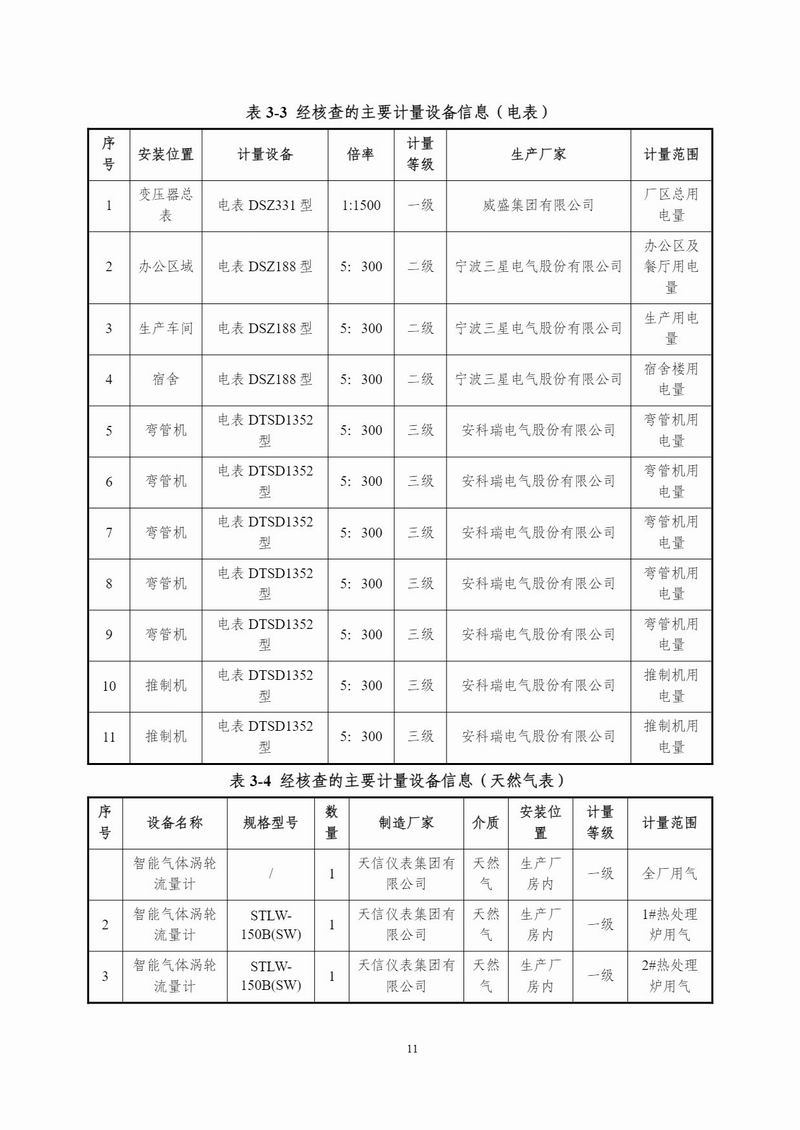 表 3-3 经核查的主要计量设备信息（电表）

| 序号 | 安装位置 | 计量设备 | 倍率 | 计量等级 | 生产厂家 | 计量范围 |
|---|---|---|---|---|---|---|
| 1 | 变压器总表 | 电表 DSZ331 型 | 1:1500 | 一级 | 威盛集团有限公司 | 厂区总用电量 |
| 2 | 办公区域 | 电表 DSZ188 型 | 5：300 | 二级 | 宁波三星电气股份有限公司 | 办公区及餐厅用电量 |
| 3 | 生产车间 | 电表 DSZ188 型 | 5：300 | 二级 | 宁波三星电气股份有限公司 | 生产用电量 |
| 4 | 宿舍 | 电表 DSZ188 型 | 5：300 | 二级 | 宁波三星电气股份有限公司 | 宿舍楼用电量 |
| 5 | 弯管机 | 电表 DTSD1352 型 | 5：300 | 三级 | 安科瑞电气股份有限公司 | 弯管机用电量 |
| 6 | 弯管机 | 电表 DTSD1352 型 | 5：300 | 三级 | 安科瑞电气股份有限公司 | 弯管机用电量 |
| 7 | 弯管机 | 电表 DTSD1352 型 | 5：300 | 三级 | 安科瑞电气股份有限公司 | 弯管机用电量 |
| 8 | 弯管机 | 电表 DTSD1352 型 | 5：300 | 三级 | 安科瑞电气股份有限公司 | 弯管机用电量 |
| 9 | 弯管机 | 电表 DTSD1352 型 | 5：300 | 三级 | 安科瑞电气股份有限公司 | 弯管机用电量 |
| 10 | 推制机 | 电表 DTSD1352 型 | 5：300 | 三级 | 安科瑞电气股份有限公司 | 推制机用电量 |
| 11 | 推制机 | 电表 DTSD1352 型 | 5：300 | 三级 | 安科瑞电气股份有限公司 | 推制机用电量 |

表 3-4 经核查的主要计量设备信息（天然气表）

| 序号 | 设备名称 | 规格型号 | 数量 | 制造厂家 | 介质 | 安装位置 | 计量等级 | 计量范围 |
|---|---|---|---|---|---|---|---|---|
|  | 智能气体涡轮流量计 | / | 1 | 天信仪表集团有限公司 | 天然气 | 生产厂房内 | 一级 | 全厂用气 |
| 2 | 智能气体涡轮流量计 | STLW-150B(SW) | 1 | 天信仪表集团有限公司 | 天然气 | 生产厂房内 | 一级 | 1#热处理炉用气 |
| 3 | 智能气体涡轮流量计 | STLW-150B(SW) | 1 | 天信仪表集团有限公司 | 天然气 | 生产厂房内 | 一级 | 2#热处理炉用气 |

11